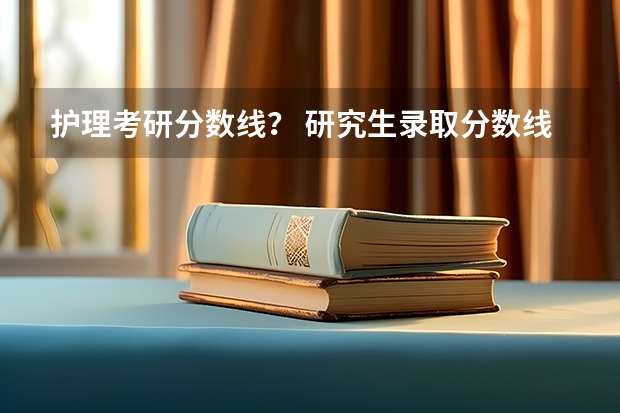 护理考研分数线？ 研究生录取分数线